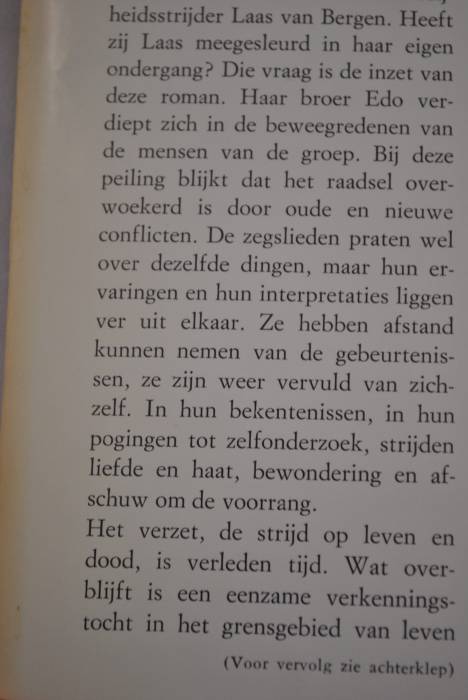 heidsstrijder Laas van Bergen. Heeft zij Laas meegesleurd in haar eigen ondergang? Die vraag is de inzet van deze roman. Haar broer Edo verdiept zich in de beweegredenen van de mensen van de groep. Bij deze peiling blijkt dat het raadsel overwoekerd is door oude en nieuwe conflicten. De zegslieden praten wel over dezelfde dingen, maar hun ervaringen en hun interpretaties liggen ver uit elkaar. Ze hebben afstand kunnen nemen van de gebeurtenissen, ze zijn weer vervuld van zichzelf. In hun bekentenissen, in hun pogingen tot zelfonderzoek, strijden liefde en haat, bewondering en afschuw om de voorrang.

Het verzet, de strijd op leven en dood, is verleden tijd. Wat overblijft is een eenzame verkenningstocht in het grensgebied van leven

(Voor vervolg zie achterklep)